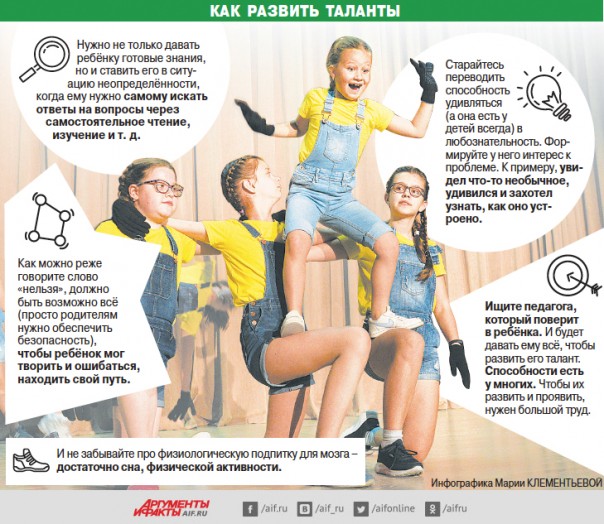 КАК РАЗВИТЬ ТАЛАНТЫ

Нужно не только давать ребёнку готовые знания, но и ставить его в ситуацию неопределённости, когда ему нужно самому искать ответы на вопросы через самостоятельное чтение, изучение и т. д.

Старайтесь переводить способность удивляться (а она есть у детей всегда) в любознательность. Формируйте у него интерес к проблеме. К примеру, увидел что-то необычное, удивился и захотел узнать, как оно устроено.

Как можно реже говорите слово «нельзя», должно быть возможно всё (просто родителям нужно обеспечить безопасность), чтобы ребёнок мог творить и ошибаться, находить свой путь.

Ищите педагога, который поверит в ребёнка. И будет давать ему всё, чтобы развить его талант. Способности есть у многих. Чтобы их развить и проявить, нужен большой труд.

И не забывайте про физиологическую подпитку для мозга – достаточно сна, физической активности.

Инфографика Марии КЛЕМЕНТЬЕВОЙ

АРГУМЕНТЫ И ФАКТЫ AIF.RU

/aif.ru /aif_ru /aifonline /aifru